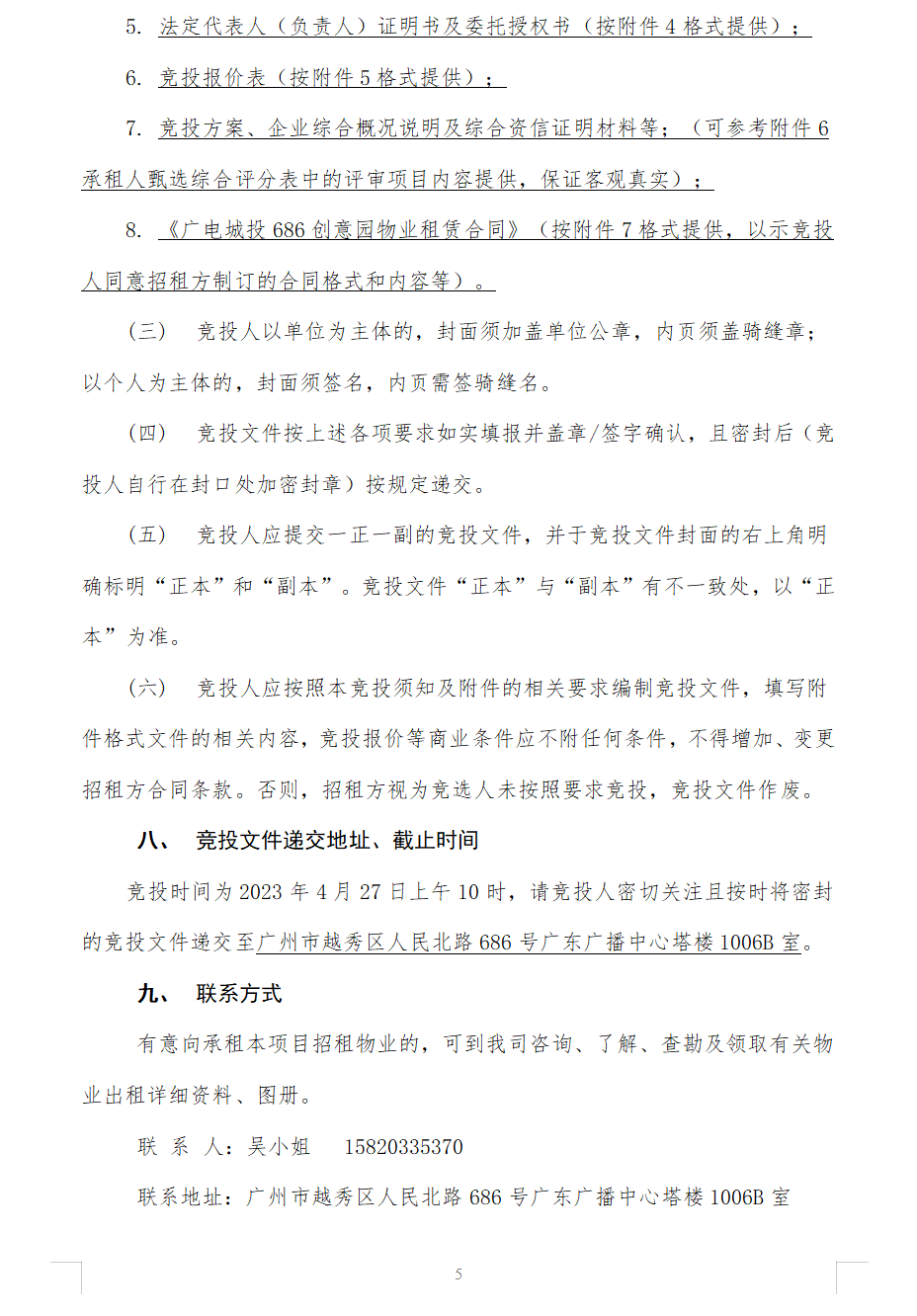 5. 法定代表人（负责人）证明书及委托授权书（按附件 4 格式提供）；

6. 竞投报价表（按附件 5 格式提供）；

7. 竞投方案、企业综合概况说明及综合资信证明材料等；（可参考附件 6 承租人甄选综合评分表中的评审项目内容提供，保证客观真实）；

8. 《广电城投 686 创意园物业租赁合同》（按附件 7 格式提供，以示竞投人同意招租方制订的合同格式和内容等）。

（三） 竞投人以单位为主体的，封面须加盖单位公章，内页须盖骑缝章；以个人为主体的，封面须签名，内页需签骑缝名。

（四） 竞投文件按上述各项要求如实填报并盖章/签字确认，且密封后（竞投人自行在封口处加密封章）按规定递交。

（五） 竞投人应提交一正一副的竞投文件，并于竞投文件封面的右上角明确标明“正本”和“副本”。竞投文件“正本”与“副本”有不一致处，以“正本”为准。

（六） 竞投人应按照本竞投须知及附件的相关要求编制竞投文件，填写附件格式文件的相关内容，竞投报价等商业条件应不附任何条件，不得增加、变更招租方合同条款。否则，招租方视为竞选人未按照要求竞投，竞投文件作废。

八、 竞投文件递交地址、截止时间

竞投时间为 2023 年 4 月 27 日上午 10 时，请竞投人密切关注且按时将密封的竞投文件递交至广州市越秀区人民北路 686 号广东广播中心塔楼 1006B 室。

九、 联系方式

有意向承租本项目招租物业的，可到我司咨询、了解、查勘及领取有关物业出租详细资料、图册。

联 系 人：吴小姐 15820335370

联系地址：广州市越秀区人民北路 686 号广东广播中心塔楼 1006B 室

5